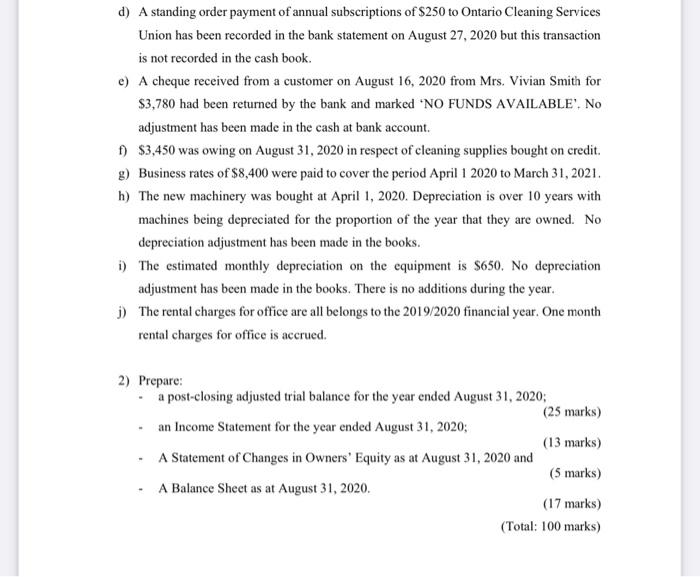 d) A standing order payment of annual subscriptions of \$250 to Ontario Cleaning Services Union has been recorded in the bank statement on August 27, 2020 but this transaction is not recorded in the cash book.

e) A cheque received from a customer on August 16, 2020 from Mrs. Vivian Smith for \$3,780 had been returned by the bank and marked 'NO FUNDS AVAILABLE'. No adjustment has been made in the cash at bank account.

f) \$3,450 was owing on August 31, 2020 in respect of cleaning supplies bought on credit.

g) Business rates of \$8,400 were paid to cover the period April 1 2020 to March 31, 2021.

h) The new machinery was bought at April 1, 2020. Depreciation is over 10 years with machines being depreciated for the proportion of the year that they are owned. No depreciation adjustment has been made in the books.

i) The estimated monthly depreciation on the equipment is \$650. No depreciation adjustment has been made in the books. There is no additions during the year.

j) The rental charges for office are all belongs to the 2019/2020 financial year. One month rental charges for office is accrued.

2) Prepare:
- a post-closing adjusted trial balance for the year ended August 31, 2020;
(25 marks)
- an Income Statement for the year ended August 31, 2020;
(13 marks)
- A Statement of Changes in Owners' Equity as at August 31, 2020 and
(5 marks)
- A Balance Sheet as at August 31, 2020.
(17 marks)
(Total: 100 marks)